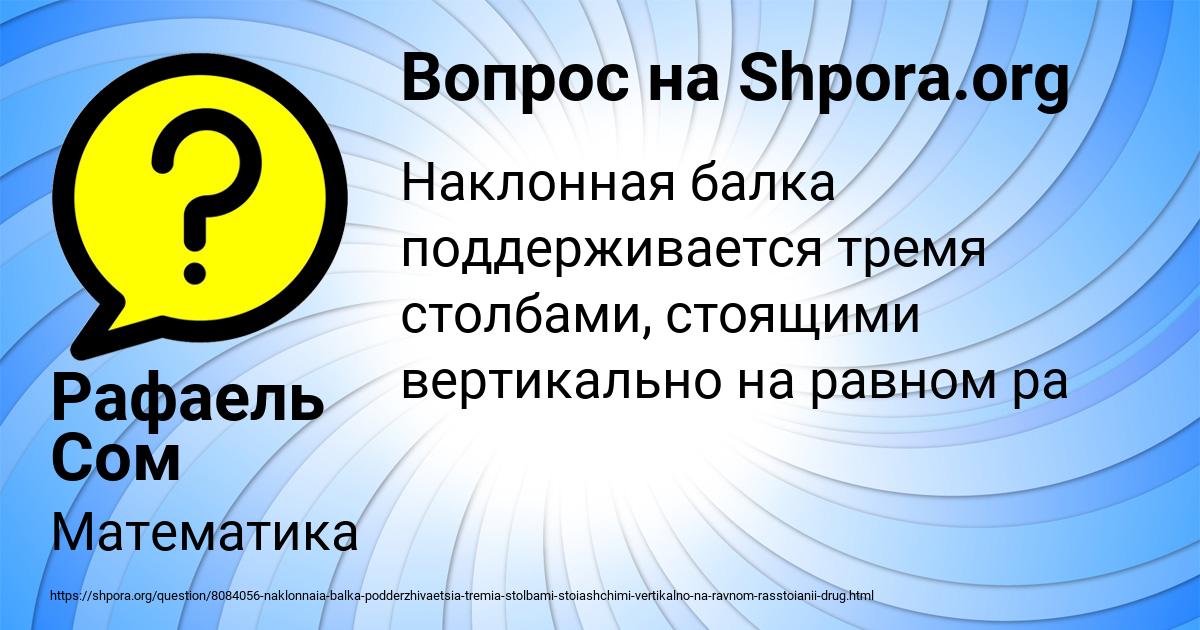 Вопрос на Shpora.org

Наклонная балка поддерживается тремя столбами, стоящими вертикально на равном ра

Рафаель Сом

Математика

https://shpora.org/question/8084056-naklonnaia-balka-podderzhivaetsia-tremia-stolbami-stoiashchimi-vertikalno-na-ravnom-rasstoianii-drug.html